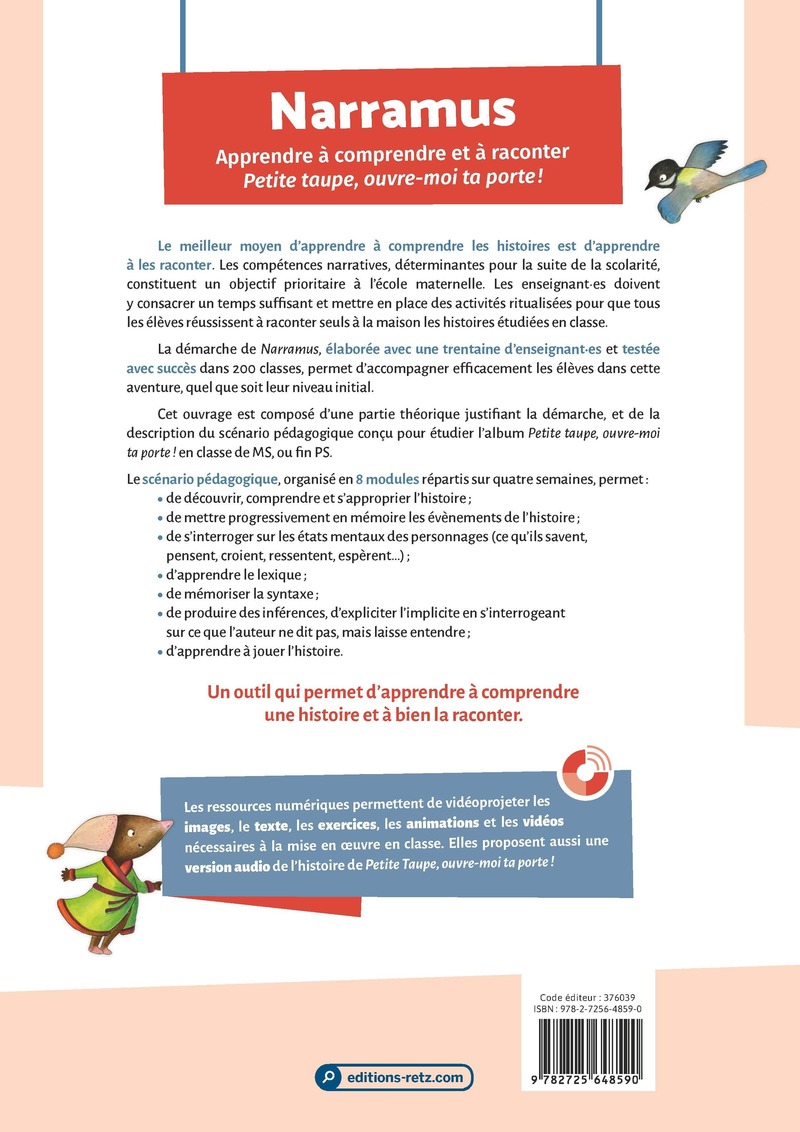 Narramus

Apprendre à comprendre et à raconter
Petite taupe, ouvre-moi ta porte !

Le meilleur moyen d'apprendre à comprendre les histoires est d'apprendre à les raconter. Les compétences narratives, déterminantes pour la suite de la scolarité, constituent un objectif prioritaire à l'école maternelle. Les enseignant·es doivent y consacrer un temps suffisant et mettre en place des activités ritualisées pour que tous les élèves réussissent à raconter seuls à la maison les histoires étudiées en classe.

La démarche de Narramus, élaborée avec une trentaine d'enseignant·es et testée avec succès dans 200 classes, permet d'accompagner efficacement les élèves dans cette aventure, quel que soit leur niveau initial.

Cet ouvrage est composé d'une partie théorique justifiant la démarche, et de la description du scénario pédagogique conçu pour étudier l'album Petite taupe, ouvre-moi ta porte ! en classe de MS, ou fin PS.

Le scénario pédagogique, organisé en 8 modules répartis sur quatre semaines, permet :
• de découvrir, comprendre et s'approprier l'histoire ;
• de mettre progressivement en mémoire les évènements de l'histoire ;
• de s'interroger sur les états mentaux des personnages (ce qu'ils savent, pensent, croient, ressentent, espèrent…) ;
• d'apprendre le lexique ;
• de mémoriser la syntaxe ;
• de produire des inférences, d'expliciter l'implicite en s'interrogeant sur ce que l'auteur ne dit pas, mais laisse entendre ;
• d'apprendre à jouer l'histoire.

Un outil qui permet d'apprendre à comprendre une histoire et à bien la raconter.

Les ressources numériques permettent de vidéoprojeter les images, le texte, les exercices, les animations et les vidéos nécessaires à la mise en œuvre en classe. Elles proposent aussi une version audio de l'histoire de Petite Taupe, ouvre-moi ta porte !

Code éditeur : 376039
ISBN : 978-2-7256-4859-0

9 782725 648590

editions-retz.com